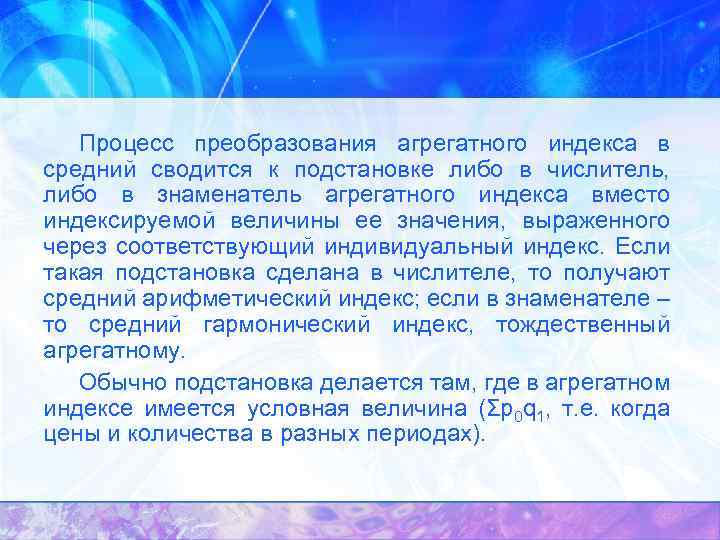 Процесс преобразования агрегатного индекса в средний сводится к подстановке либо в числитель, либо в знаменатель агрегатного индекса вместо индексируемой величины ее значения, выраженного через соответствующий индивидуальный индекс. Если такая подстановка сделана в числителе, то получают средний арифметический индекс; если в знаменателе – то средний гармонический индекс, тождественный агрегатному.

Обычно подстановка делается там, где в агрегатном индексе имеется условная величина ($\Sigma p_0q_1$, т.е. когда цены и количества в разных периодах).